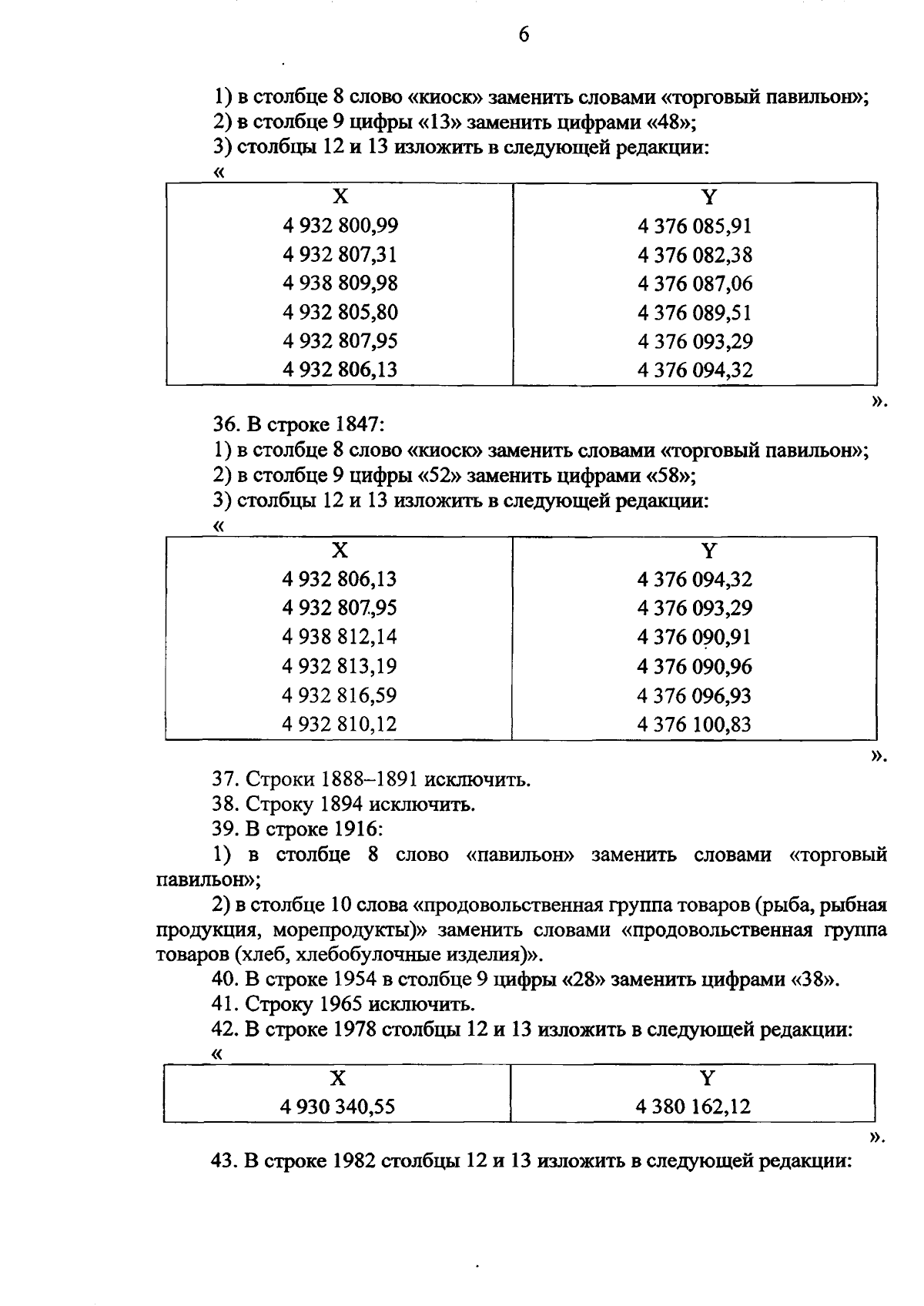 6

1) в столбце 8 слово «киоск» заменить словами «торговый павильон»;
2) в столбце 9 цифры «13» заменить цифрами «48»;
3) столбцы 12 и 13 изложить в следующей редакции:
«

| X | Y |
|---|---|
| 4 932 800,99 | 4 376 085,91 |
| 4 932 807,31 | 4 376 082,38 |
| 4 938 809,98 | 4 376 087,06 |
| 4 932 805,80 | 4 376 089,51 |
| 4 932 807,95 | 4 376 093,29 |
| 4 932 806,13 | 4 376 094,32 |

».

36. В строке 1847:
1) в столбце 8 слово «киоск» заменить словами «торговый павильон»;
2) в столбце 9 цифры «52» заменить цифрами «58»;
3) столбцы 12 и 13 изложить в следующей редакции:
«

| X | Y |
|---|---|
| 4 932 806,13 | 4 376 094,32 |
| 4 932 807,95 | 4 376 093,29 |
| 4 938 812,14 | 4 376 090,91 |
| 4 932 813,19 | 4 376 090,96 |
| 4 932 816,59 | 4 376 096,93 |
| 4 932 810,12 | 4 376 100,83 |

».

37. Строки 1888–1891 исключить.
38. Строку 1894 исключить.
39. В строке 1916:
1) в столбце 8 слово «павильон» заменить словами «торговый павильон»;
2) в столбце 10 слова «продовольственная группа товаров (рыба, рыбная продукция, морепродукты)» заменить словами «продовольственная группа товаров (хлеб, хлебобулочные изделия)».
40. В строке 1954 в столбце 9 цифры «28» заменить цифрами «38».
41. Строку 1965 исключить.
42. В строке 1978 столбцы 12 и 13 изложить в следующей редакции:
«

| X | Y |
|---|---|
| 4 930 340,55 | 4 380 162,12 |

».

43. В строке 1982 столбцы 12 и 13 изложить в следующей редакции: